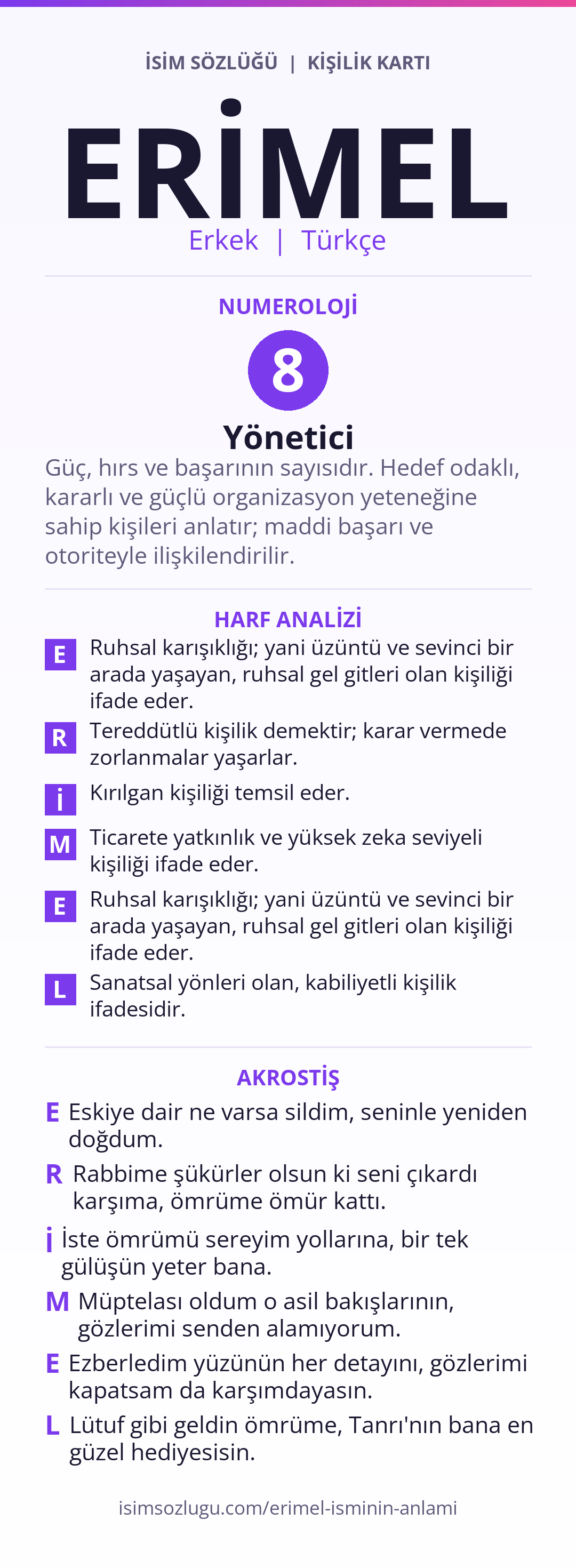 İSİM SÖZLÜĞÜ | KİŞİLİK KARTI

ERİMEL

Erkek | Türkçe

NUMEROLOJİ

8

Yönetici

Güç, hırs ve başarının sayısıdır. Hedef odaklı, kararlı ve güçlü organizasyon yeteneğine sahip kişileri anlatır; maddi başarı ve otoriteyle ilişkilendirilir.

HARF ANALİZİ

E Ruhsal karışıklığı; yani üzüntü ve sevinci bir arada yaşayan, ruhsal gel gitleri olan kişiliği ifade eder.

R Tereddütlü kişilik demektir; karar vermede zorlanmalar yaşarlar.

İ Kırılgan kişiliği temsil eder.

M Ticarete yatkınlık ve yüksek zeka seviyeli kişiliği ifade eder.

E Ruhsal karışıklığı; yani üzüntü ve sevinci bir arada yaşayan, ruhsal gel gitleri olan kişiliği ifade eder.

L Sanatsal yönleri olan, kabiliyetli kişilik ifadesidir.

AKROSTİŞ

E Eskiye dair ne varsa sildim, seninle yeniden doğdum.

R Rabbime şükürler olsun ki seni çıkardı karşıma, ömrüme ömür kattı.

İ İste ömrümü sereyim yollarına, bir tek gülüşün yeter bana.

M Müptelası oldum o asil bakışlarının, gözlerimi senden alamıyorum.

E Ezberledim yüzünün her detayını, gözlerimi kapatsam da karşımdayasın.

L Lütuf gibi geldin ömrüme, Tanrı'nın bana en güzel hediyesisin.

isimsozlugu.com/erimel-isminin-anlami